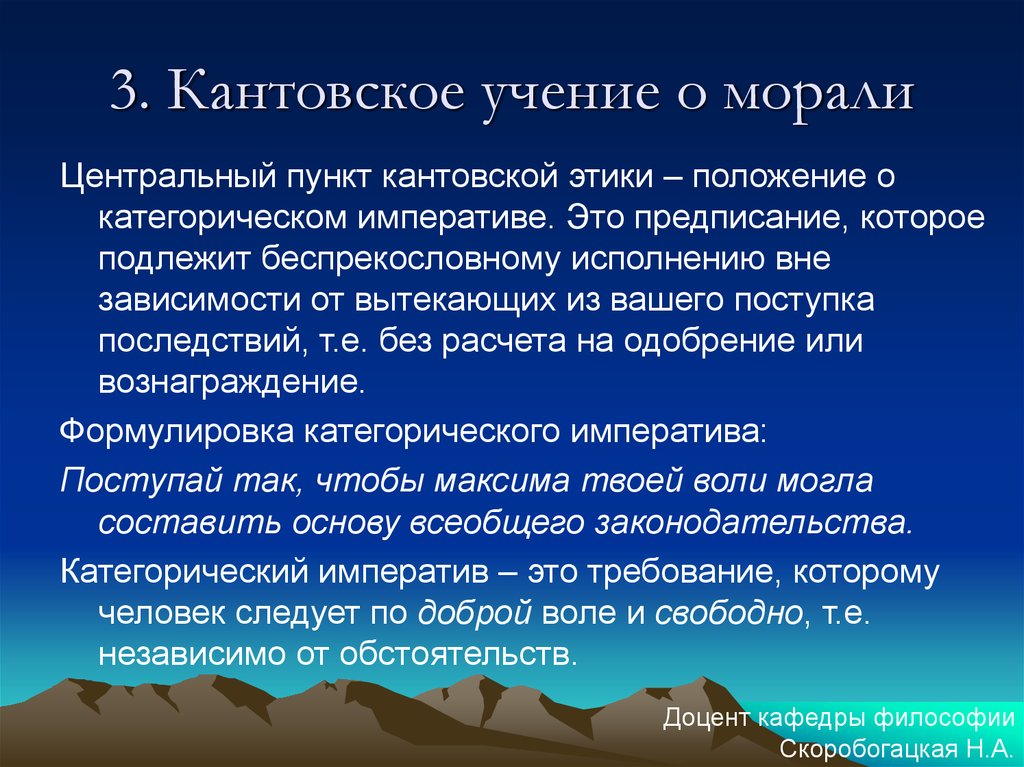 3. Кантовское учение о морали

Центральный пункт кантовской этики – положение о категорическом императиве. Это предписание, которое подлежит беспрекословному исполнению вне зависимости от вытекающих из вашего поступка последствий, т.е. без расчета на одобрение или вознаграждение.

Формулировка категорического императива:

Поступай так, чтобы максима твоей воли могла составить основу всеобщего законодательства.

Категорический императив – это требование, которому человек следует по доброй воле и свободно, т.е. независимо от обстоятельств.

Доцент кафедры философии
Скоробогацкая Н.А.